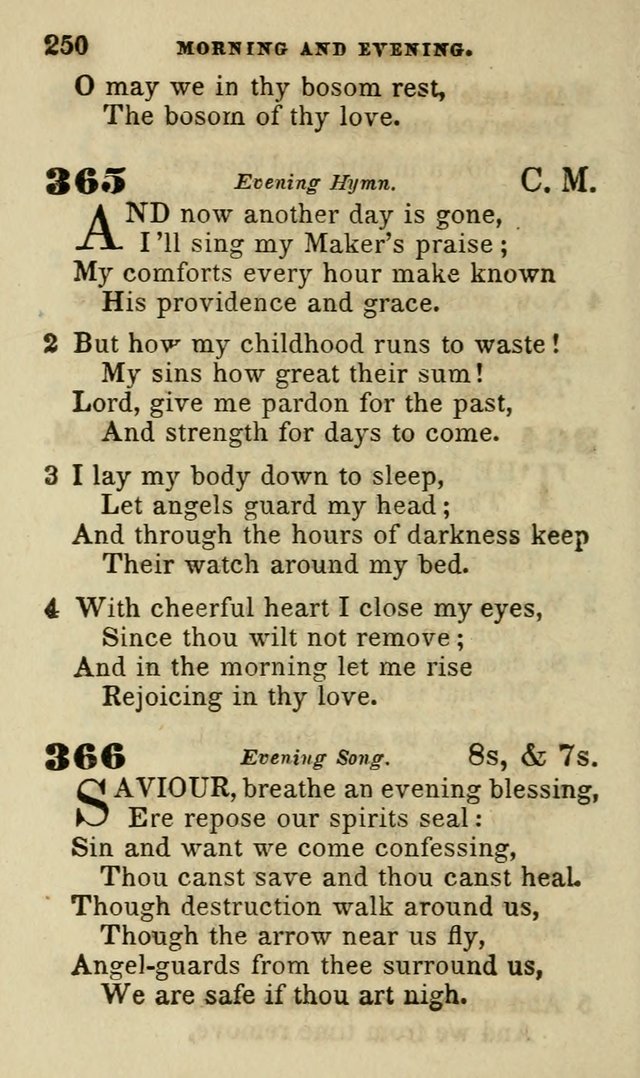 250 MORNING AND EVENING.

O may we in thy bosom rest,
The bosom of thy love.

365 Evening Hymn. C. M.

AND now another day is gone,
I'll sing my Maker's praise;
My comforts every hour make known
His providence and grace.

2 But how my childhood runs to waste!
My sins how great their sum!
Lord, give me pardon for the past,
And strength for days to come.

3 I lay my body down to sleep,
Let angels guard my head;
And through the hours of darkness keep
Their watch around my bed.

4 With cheerful heart I close my eyes,
Since thou wilt not remove;
And in the morning let me rise
Rejoicing in thy love.

366 Evening Song. 8s, & 7s.

SAVIOUR, breathe an evening blessing,
Ere repose our spirits seal:
Sin and want we come confessing,
Thou canst save and thou canst heal.
Though destruction walk around us,
Though the arrow near us fly,
Angel-guards from thee surround us,
We are safe if thou art nigh.